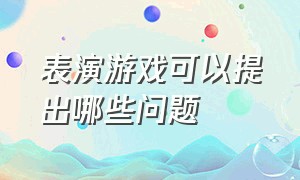 表演游戏可以提出哪些问题